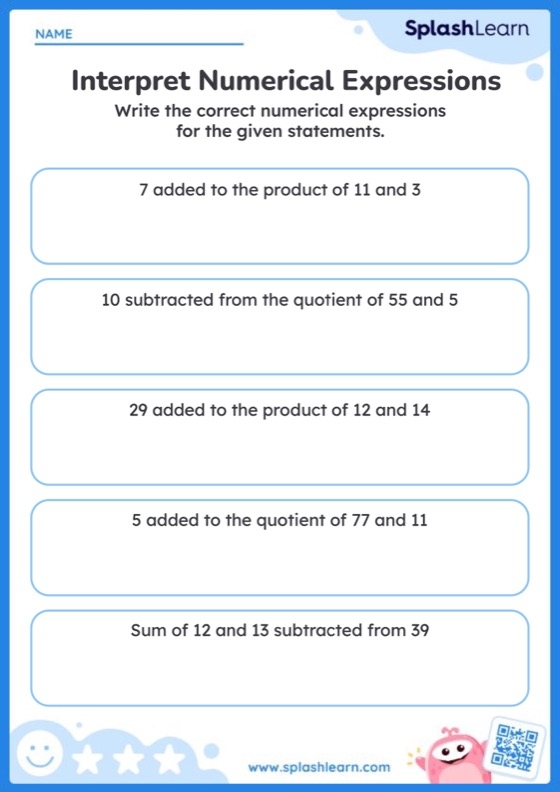 NAME

SplashLearn

Interpret Numerical Expressions

Write the correct numerical expressions for the given statements.

7 added to the product of 11 and 3

10 subtracted from the quotient of 55 and 5

29 added to the product of 12 and 14

5 added to the quotient of 77 and 11

Sum of 12 and 13 subtracted from 39

www.splashlearn.com